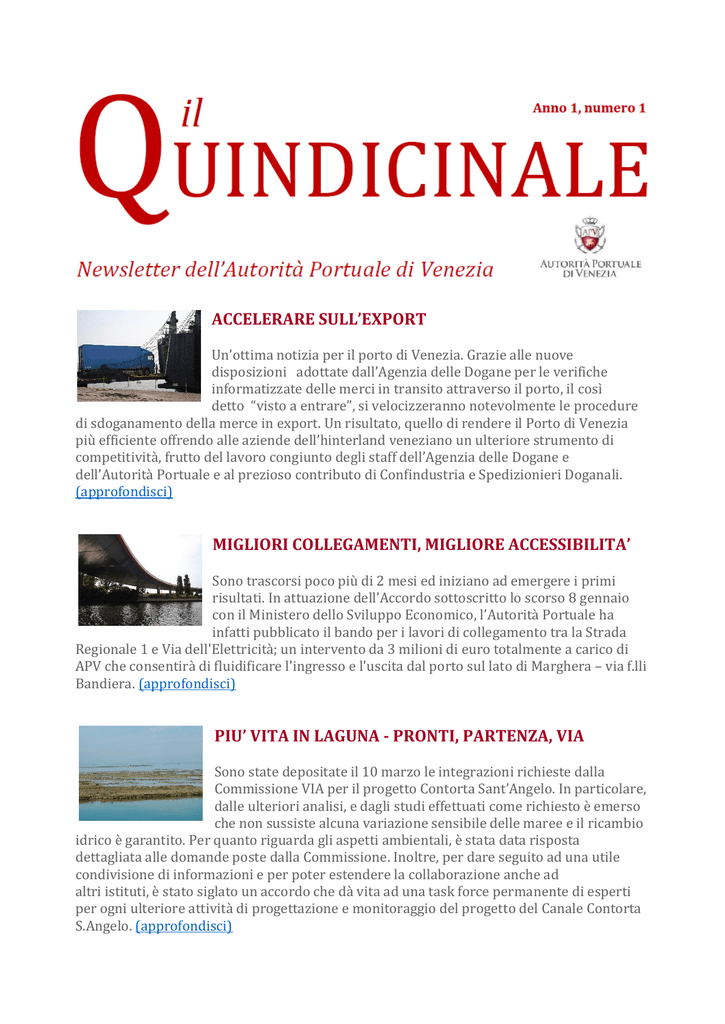 Anno 1, numero 1

il QUINDICINALE

Newsletter dell'Autorità Portuale di Venezia

APV
AUTORITÀ PORTUALE DI VENEZIA

ACCELERARE SULL'EXPORT

Un'ottima notizia per il porto di Venezia. Grazie alle nuove disposizioni adottate dall'Agenzia delle Dogane per le verifiche informatizzate delle merci in transito attraverso il porto, il così detto "visto a entrare", si velocizzeranno notevolmente le procedure di sdoganamento della merce in export. Un risultato, quello di rendere il Porto di Venezia più efficiente offrendo alle aziende dell'hinterland veneziano un ulteriore strumento di competitività, frutto del lavoro congiunto degli staff dell'Agenzia delle Dogane e dell'Autorità Portuale e al prezioso contributo di Confindustria e Spedizionieri Doganali. (approfondisci)

MIGLIORI COLLEGAMENTI, MIGLIORE ACCESSIBILITA'

Sono trascorsi poco più di 2 mesi ed iniziano ad emergere i primi risultati. In attuazione dell'Accordo sottoscritto lo scorso 8 gennaio con il Ministero dello Sviluppo Economico, l'Autorità Portuale ha infatti pubblicato il bando per i lavori di collegamento tra la Strada Regionale 1 e Via dell'Elettricità; un intervento da 3 milioni di euro totalmente a carico di APV che consentirà di fluidificare l'ingresso e l'uscita dal porto sul lato di Marghera – via f.lli Bandiera. (approfondisci)

PIU' VITA IN LAGUNA - PRONTI, PARTENZA, VIA

Sono state depositate il 10 marzo le integrazioni richieste dalla Commissione VIA per il progetto Contorta Sant'Angelo. In particolare, dalle ulteriori analisi, e dagli studi effettuati come richiesto è emerso che non sussiste alcuna variazione sensibile delle maree e il ricambio idrico è garantito. Per quanto riguarda gli aspetti ambientali, è stata data risposta dettagliata alle domande poste dalla Commissione. Inoltre, per dare seguito ad una utile condivisione di informazioni e per poter estendere la collaborazione anche ad altri istituti, è stato siglato un accordo che dà vita ad una task force permanente di esperti per ogni ulteriore attività di progettazione e monitoraggio del progetto del Canale Contorta S.Angelo. (approfondisci)